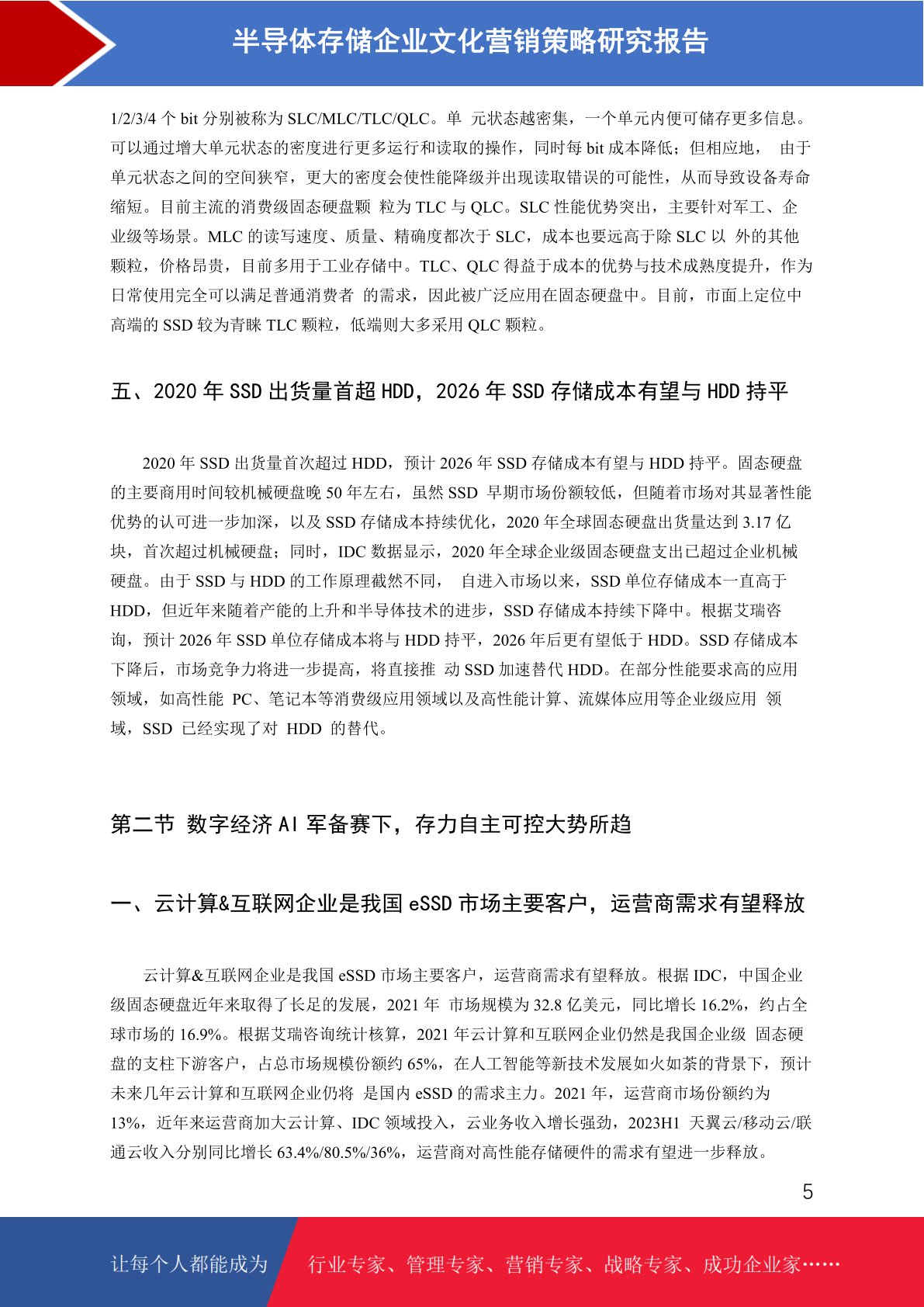 半导体存储企业文化营销策略研究报告

1/2/3/4 个 bit 分别被称为 SLC/MLC/TLC/QLC。单 元状态越密集，一个单元内便可储存更多信息。可以通过增大单元状态的密度进行更多运行和读取的操作，同时每 bit 成本降低；但相应地， 由于单元状态之间的空间狭窄，更大的密度会使性能降级并出现读取错误的可能性，从而导致设备寿命缩短。目前主流的消费级固态硬盘颗 粒为 TLC 与 QLC。SLC 性能优势突出，主要针对军工、企业级等场景。MLC 的读写速度、质量、精确度都次于 SLC，成本也要远高于除 SLC 以 外的其他颗粒，价格昂贵，目前多用于工业存储中。TLC、QLC 得益于成本的优势与技术成熟度提升，作为日常使用完全可以满足普通消费者 的需求，因此被广泛应用在固态硬盘中。目前，市面上定位中高端的 SSD 较为青睐 TLC 颗粒，低端则大多采用 QLC 颗粒。

五、2020 年 SSD 出货量首超 HDD，2026 年 SSD 存储成本有望与 HDD 持平

2020 年 SSD 出货量首次超过 HDD，预计 2026 年 SSD 存储成本有望与 HDD 持平。固态硬盘的主要商用时间较机械硬盘晚 50 年左右，虽然 SSD 早期市场份额较低，但随着市场对其显著性能优势的认可进一步加深，以及 SSD 存储成本持续优化，2020 年全球固态硬盘出货量达到 3.17 亿块，首次超过机械硬盘；同时，IDC 数据显示，2020 年全球企业级固态硬盘支出已超过企业机械硬盘。由于 SSD 与 HDD 的工作原理截然不同， 自进入市场以来，SSD 单位存储成本一直高于 HDD，但近年来随着产能的上升和半导体技术的进步，SSD 存储成本持续下降中。根据艾瑞咨询，预计 2026 年 SSD 单位存储成本将与 HDD 持平，2026 年后更有望低于 HDD。SSD 存储成本下降后，市场竞争力将进一步提高，将直接推 动 SSD 加速替代 HDD。在部分性能要求高的应用领域，如高性能 PC、笔记本等消费级应用领域以及高性能计算、流媒体应用等企业级应用 领域，SSD 已经实现了对 HDD 的替代。

第二节 数字经济 AI 军备赛下，存力自主可控大势所趋

一、云计算&互联网企业是我国 eSSD 市场主要客户，运营商需求有望释放

云计算&互联网企业是我国 eSSD 市场主要客户，运营商需求有望释放。根据 IDC，中国企业级固态硬盘近年来取得了长足的发展，2021 年 市场规模为 32.8 亿美元，同比增长 16.2%，约占全球市场的 16.9%。根据艾瑞咨询统计核算，2021 年云计算和互联网企业仍然是我国企业级 固态硬盘的支柱下游客户，占总市场规模份额约 65%，在人工智能等新技术发展如火如荼的背景下，预计未来几年云计算和互联网企业仍将 是国内 eSSD 的需求主力。2021 年，运营商市场份额约为 13%，近年来运营商加大云计算、IDC 领域投入，云业务收入增长强劲，2023H1 天翼云/移动云/联通云收入分别同比增长 63.4%/80.5%/36%，运营商对高性能存储硬件的需求有望进一步释放。

5

让每个人都能成为 行业专家、管理专家、营销专家、战略专家、成功企业家……